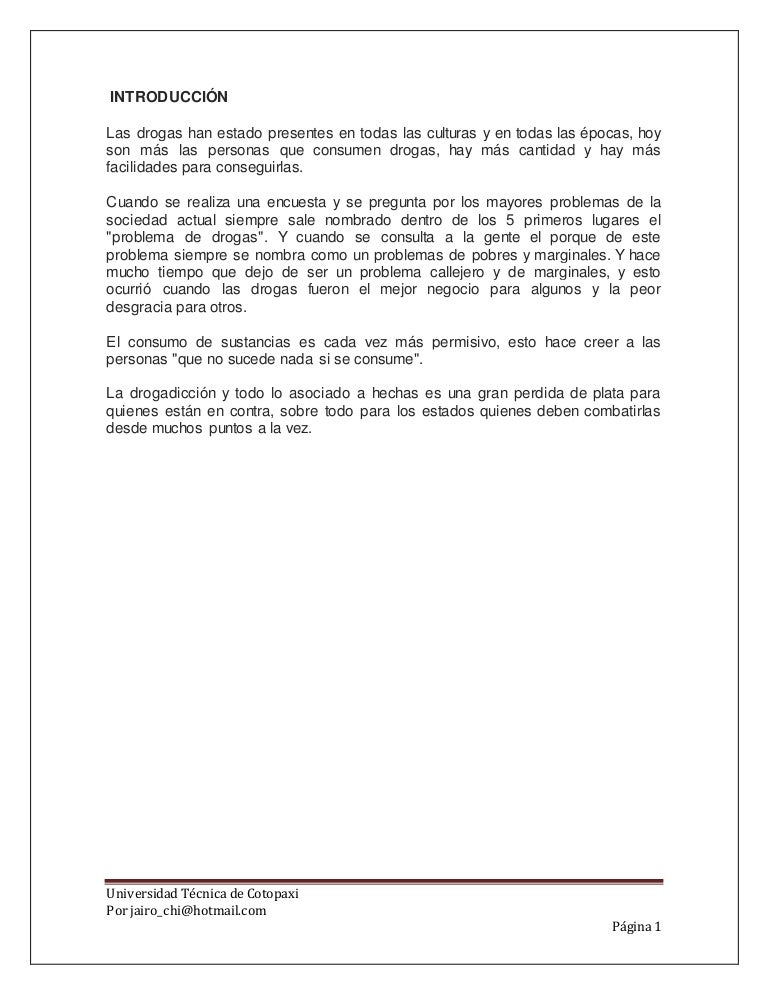 INTRODUCCIÓN

Las drogas han estado presentes en todas las culturas y en todas las épocas, hoy son más las personas que consumen drogas, hay más cantidad y hay más facilidades para conseguirlas.

Cuando se realiza una encuesta y se pregunta por los mayores problemas de la sociedad actual siempre sale nombrado dentro de los 5 primeros lugares el "problema de drogas". Y cuando se consulta a la gente el porque de este problema siempre se nombra como un problemas de pobres y marginales. Y hace mucho tiempo que dejo de ser un problema callejero y de marginales, y esto ocurrió cuando las drogas fueron el mejor negocio para algunos y la peor desgracia para otros.

El consumo de sustancias es cada vez más permisivo, esto hace creer a las personas "que no sucede nada si se consume".

La drogadicción y todo lo asociado a hechas es una gran perdida de plata para quienes están en contra, sobre todo para los estados quienes deben combatirlas desde muchos puntos a la vez.

Universidad Técnica de Cotopaxi
Por jairo_chi@hotmail.com

Página 1